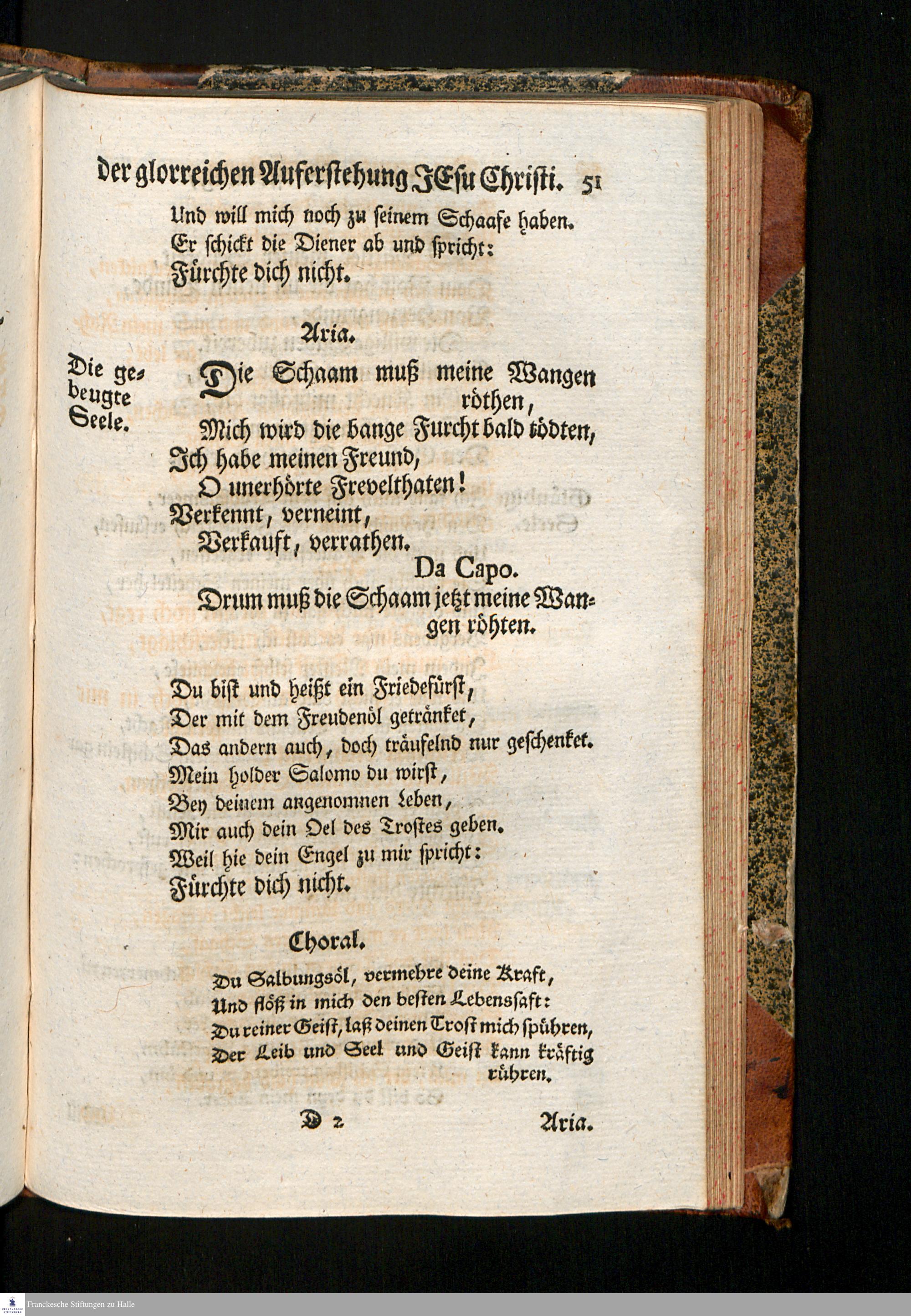 der glorreichen Auferstehung JEsu Christi. 51

Und will mich noch zu seinem Schaafe haben.
Er schickt die Diener ab und spricht:
Fürchte dich nicht.

Aria.

Die gebeugte Seele.

Die Schaam muß meine Wangen röthen,
Mich wird die bange Furcht bald tödten,
Ich habe meinen Freund,
O unerhörte Frevelthaten!
Verkennt, verneint,
Verkauft, verrathen.
Da Capo.
Drum muß die Schaam jetzt meine Wangen röhten.

Du bist und heißt ein Friedefürst,
Der mit dem Freudenöl getränket,
Das andern auch, doch träufelnd nur geschenket.
Mein holder Salomo du wirst,
Bey deinem angenomnen Leben,
Mir auch dein Oel des Trostes geben.
Weil hie dein Engel zu mir spricht:
Fürchte dich nicht.

Choral.

Du Salbungsöl, vermehre deine Kraft,
Und flöß in mich den besten Lebenssaft:
Du reiner Geist, laß deinen Trost mich spühren,
Der Leib und Seel und Geist kann kräftig rühren.

D 2 Aria.

Franckesche Stiftungen zu Halle